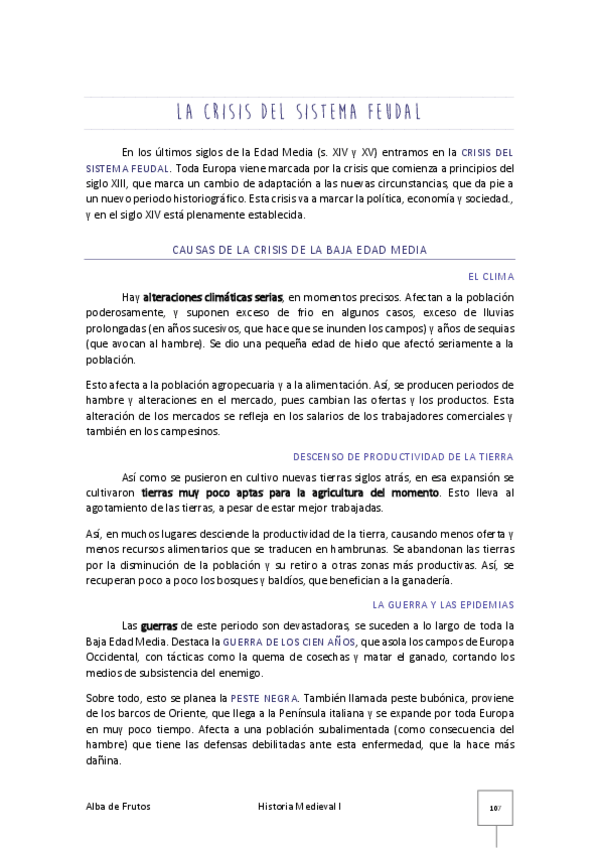 LA CRISIS DEL SISTEMA FEUDAL

En los últimos siglos de la Edad Media (s. XIV y XV) entramos en la CRISIS DEL SISTEMA FEUDAL. Toda Europa viene marcada por la crisis que comienza a principios del siglo XIII, que marca un cambio de adaptación a las nuevas circunstancias, que da pie a un nuevo periodo historiográfico. Esta crisis va a marcar la política, economía y sociedad., y en el siglo XIV está plenamente establecida.

CAUSAS DE LA CRISIS DE LA BAJA EDAD MEDIA

EL CLIMA

Hay alteraciones climáticas serias, en momentos precisos. Afectan a la población poderosamente, y suponen exceso de frio en algunos casos, exceso de lluvias prolongadas (en años sucesivos, que hace que se inunden los campos) y años de sequias (que avocan al hambre). Se dio una pequeña edad de hielo que afectó seriamente a la población.

Esto afecta a la población agropecuaria y a la alimentación. Así, se producen periodos de hambre y alteraciones en el mercado, pues cambian las ofertas y los productos. Esta alteración de los mercados se refleja en los salarios de los trabajadores comerciales y también en los campesinos.

DESCENSO DE PRODUCTIVIDAD DE LA TIERRA

Así como se pusieron en cultivo nuevas tierras siglos atrás, en esa expansión se cultivaron tierras muy poco aptas para la agricultura del momento. Esto lleva al agotamiento de las tierras, a pesar de estar mejor trabajadas.

Así, en muchos lugares desciende la productividad de la tierra, causando menos oferta y menos recursos alimentarios que se traducen en hambrunas. Se abandonan las tierras por la disminución de la población y su retiro a otras zonas más productivas. Así, se recuperan poco a poco los bosques y baldíos, que benefician a la ganadería.

LA GUERRA Y LAS EPIDEMIAS

Las guerras de este periodo son devastadoras, se suceden a lo largo de toda la Baja Edad Media. Destaca la GUERRA DE LOS CIEN AÑOS, que asola los campos de Europa Occidental, con tácticas como la quema de cosechas y matar el ganado, cortando los medios de subsistencia del enemigo.

Sobre todo, esto se planea la PESTE NEGRA. También llamada peste bubónica, proviene de los barcos de Oriente, que llega a la Península italiana y se expande por toda Europa en muy poco tiempo. Afecta a una población subalimentada (como consecuencia del hambre) que tiene las defensas debilitadas ante esta enfermedad, que la hace más dañina.

Alba de Frutos
Historia Medieval I
107